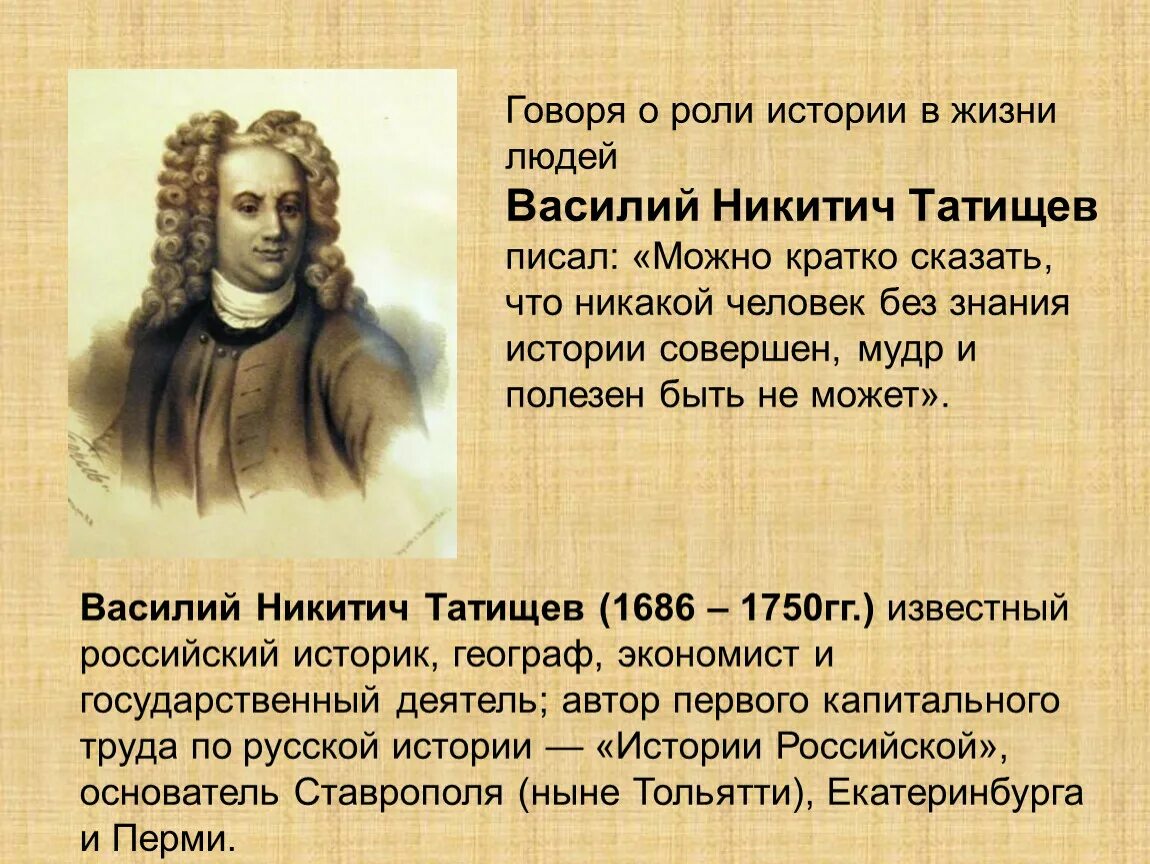 Говоря о роли истории в жизни людей
Василий Никитич Татищев писал: «Можно кратко сказать, что никакой человек без знания истории совершен, мудр и полезен быть не может».

Василий Никитич Татищев (1686 – 1750гг.) известный российский историк, географ, экономист и государственный деятель; автор первого капитального труда по русской истории — «Истории Российской», основатель Ставрополя (ныне Тольятти), Екатеринбурга и Перми.